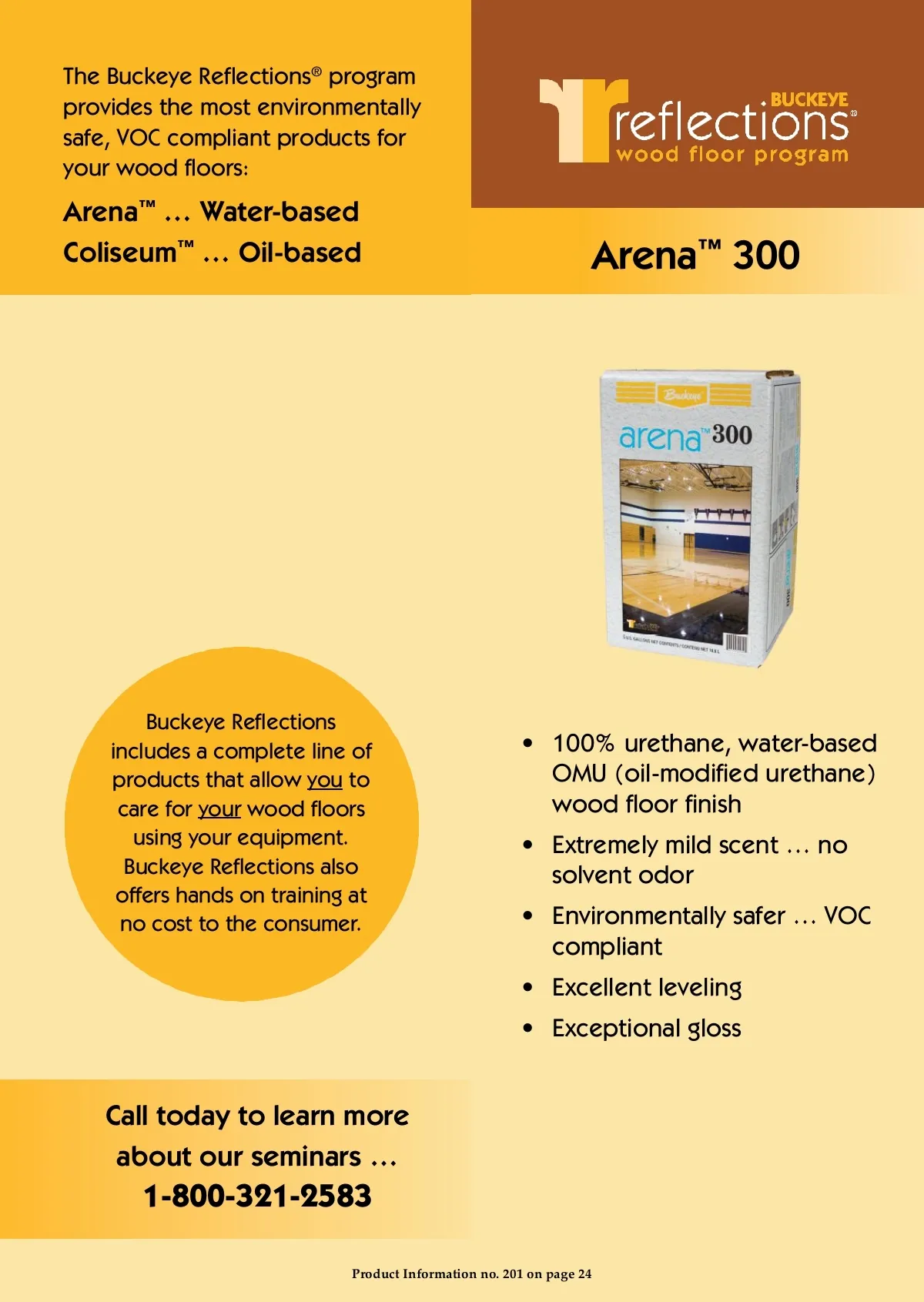 The Buckeye Reflections® program provides the most environmentally safe, VOC compliant products for your wood floors:

Arena™ … Water-based
Coliseum™ … Oil-based

BUCKEYE reflections® wood floor program

Arena™ 300

Buckeye

arena™ 300

5 U.S. GALLONS NET CONTENTS / CONTENU NET 18,9 L

Buckeye Reflections includes a complete line of products that allow you to care for your wood floors using your equipment. Buckeye Reflections also offers hands on training at no cost to the consumer.

• 100% urethane, water-based OMU (oil-modified urethane) wood floor finish
• Extremely mild scent … no solvent odor
• Environmentally safer … VOC compliant
• Excellent leveling
• Exceptional gloss

Call today to learn more about our seminars …
1-800-321-2583

Product Information no. 201 on page 24